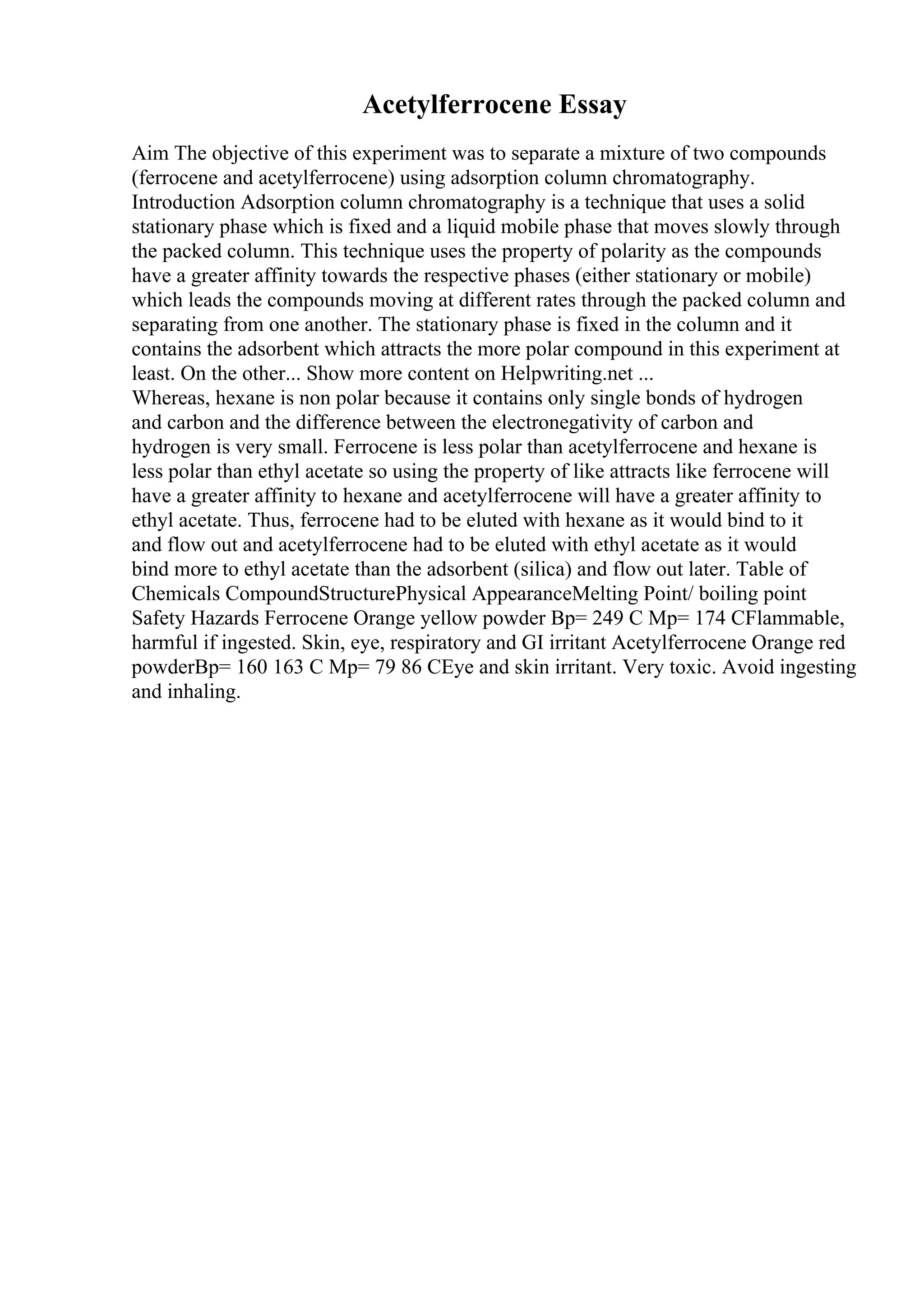 Acetylferrocene Essay

Aim The objective of this experiment was to separate a mixture of two compounds (ferrocene and acetylferrocene) using adsorption column chromatography. Introduction Adsorption column chromatography is a technique that uses a solid stationary phase which is fixed and a liquid mobile phase that moves slowly through the packed column. This technique uses the property of polarity as the compounds have a greater affinity towards the respective phases (either stationary or mobile) which leads the compounds moving at different rates through the packed column and separating from one another. The stationary phase is fixed in the column and it contains the adsorbent which attracts the more polar compound in this experiment at least. On the other... Show more content on Helpwriting.net ...
Whereas, hexane is non polar because it contains only single bonds of hydrogen and carbon and the difference between the electronegativity of carbon and hydrogen is very small. Ferrocene is less polar than acetylferrocene and hexane is less polar than ethyl acetate so using the property of like attracts like ferrocene will have a greater affinity to hexane and acetylferrocene will have a greater affinity to ethyl acetate. Thus, ferrocene had to be eluted with hexane as it would bind to it and flow out and acetylferrocene had to be eluted with ethyl acetate as it would bind more to ethyl acetate than the adsorbent (silica) and flow out later. Table of Chemicals CompoundStructurePhysical AppearanceMelting Point/ boiling point Safety Hazards Ferrocene Orange yellow powder Bp= 249 C Mp= 174 CFlammable, harmful if ingested. Skin, eye, respiratory and GI irritant Acetylferrocene Orange red powderBp= 160 163 C Mp= 79 86 CEye and skin irritant. Very toxic. Avoid ingesting and inhaling.